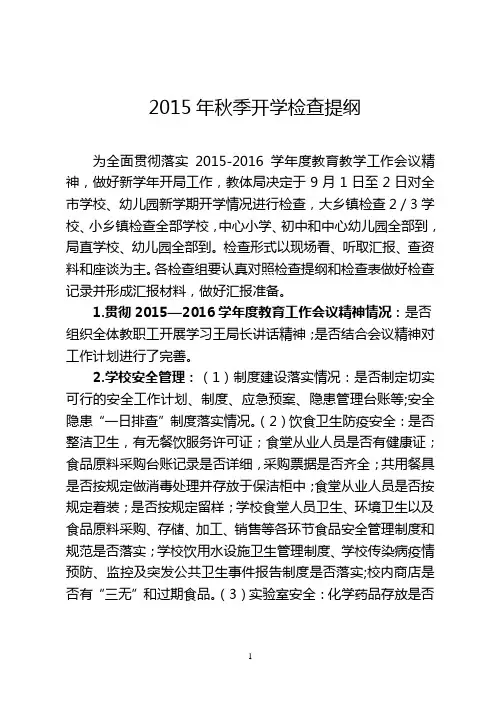 2015 年秋季开学检查提纲

为全面贯彻落实 2015-2016 学年度教育教学工作会议精神，做好新学年开局工作，教体局决定于 9 月 1 日至 2 日对全市学校、幼儿园新学期开学情况进行检查，大乡镇检查 2 / 3 学校、小乡镇检查全部学校，中心小学、初中和中心幼儿园全部到，局直学校、幼儿园全部到。检查形式以现场看、听取汇报、查资料和座谈为主。各检查组要认真对照检查提纲和检查表做好检查记录并形成汇报材料，做好汇报准备。

1.贯彻 2015—2016 学年度教育工作会议精神情况：是否组织全体教职工开展学习王局长讲话精神；是否结合会议精神对工作计划进行了完善。

2.学校安全管理：（1）制度建设落实情况：是否制定切实可行的安全工作计划、制度、应急预案、隐患管理台账等;安全隐患“一日排查”制度落实情况。（2）饮食卫生防疫安全：是否整洁卫生，有无餐饮服务许可证；食堂从业人员是否有健康证；食品原料采购台账记录是否详细，采购票据是否齐全；共用餐具是否按规定做消毒处理并存放于保洁柜中；食堂从业人员是否按规定着装；是否按规定留样；学校食堂人员卫生、环境卫生以及食品原料采购、存储、加工、销售等各环节食品安全管理制度和规范是否落实；学校饮用水设施卫生管理制度、学校传染病疫情预防、监控及突发公共卫生事件报告制度是否落实;校内商店是否有“三无”和过期食品。（3）实验室安全：化学药品存放是否

1